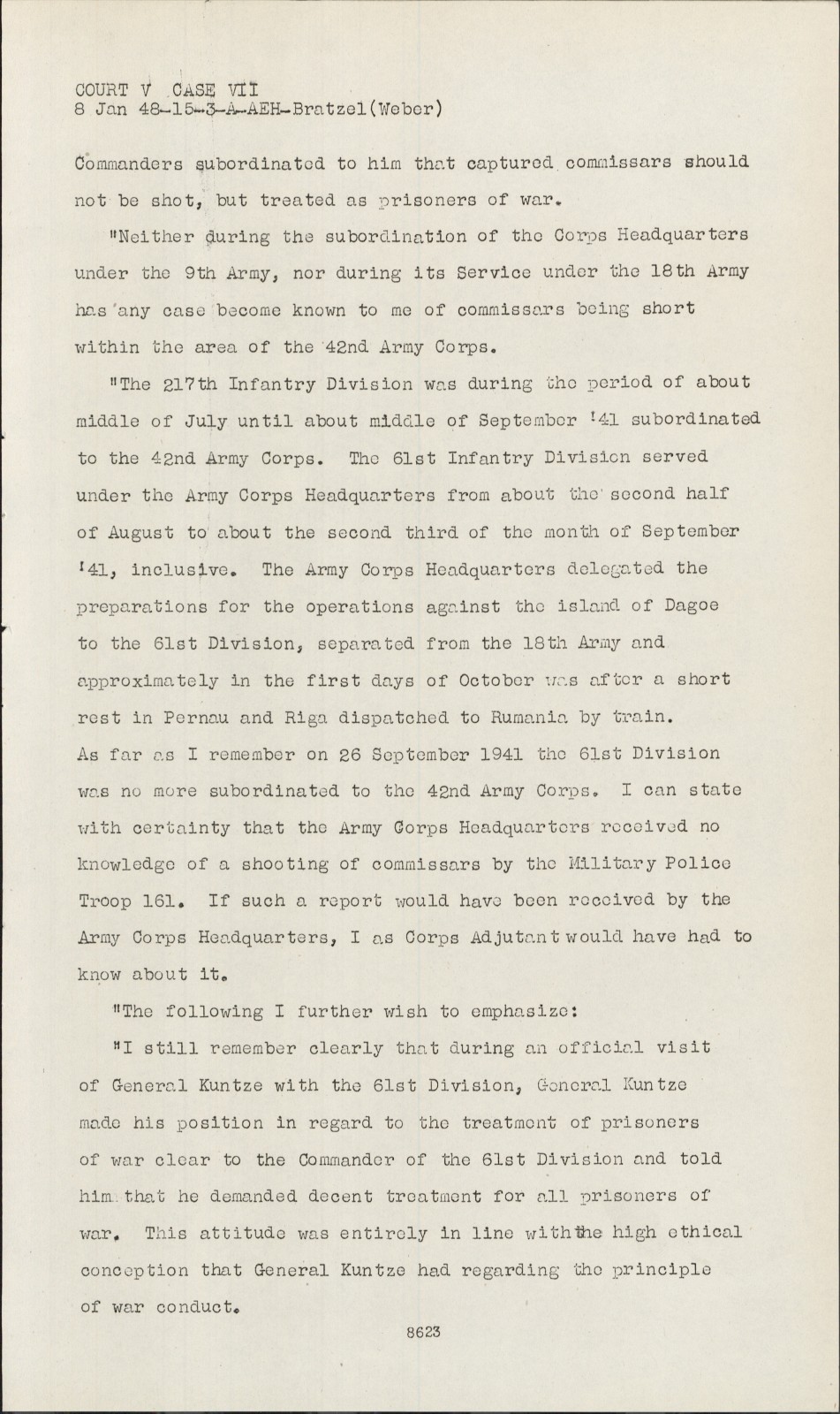 COURT V CASE VII
8 Jan 48-15-3-A-AEH-Bratzel(Weber)

Commanders subordinated to him that captured commissars should not be shot, but treated as prisoners of war.

"Neither during the subordination of the Corps Headquarters under the 9th Army, nor during its Service under the 18th Army has any case become known to me of commissars being short within the area of the 42nd Army Corps.

"The 217th Infantry Division was during the period of about middle of July until about middle of September '41 subordinated to the 42nd Army Corps. The 61st Infantry Division served under the Army Corps Headquarters from about the second half of August to about the second third of the month of September '41, inclusive. The Army Corps Headquarters delegated the preparations for the operations against the island of Dagoe to the 61st Division, separated from the 18th Army and approximately in the first days of October was after a short rest in Pernau and Riga dispatched to Rumania by train. As far as I remember on 26 September 1941 the 61st Division was no more subordinated to the 42nd Army Corps. I can state with certainty that the Army Corps Headquarters received no knowledge of a shooting of commissars by the Military Police Troop 161. If such a report would have been received by the Army Corps Headquarters, I as Corps Adjutant would have had to know about it.

"The following I further wish to emphasize:

"I still remember clearly that during an official visit of General Kuntze with the 61st Division, General Kuntze made his position in regard to the treatment of prisoners of war clear to the Commander of the 61st Division and told him that he demanded decent treatment for all prisoners of war. This attitude was entirely in line with the high ethical conception that General Kuntze had regarding the principle of war conduct.

8623